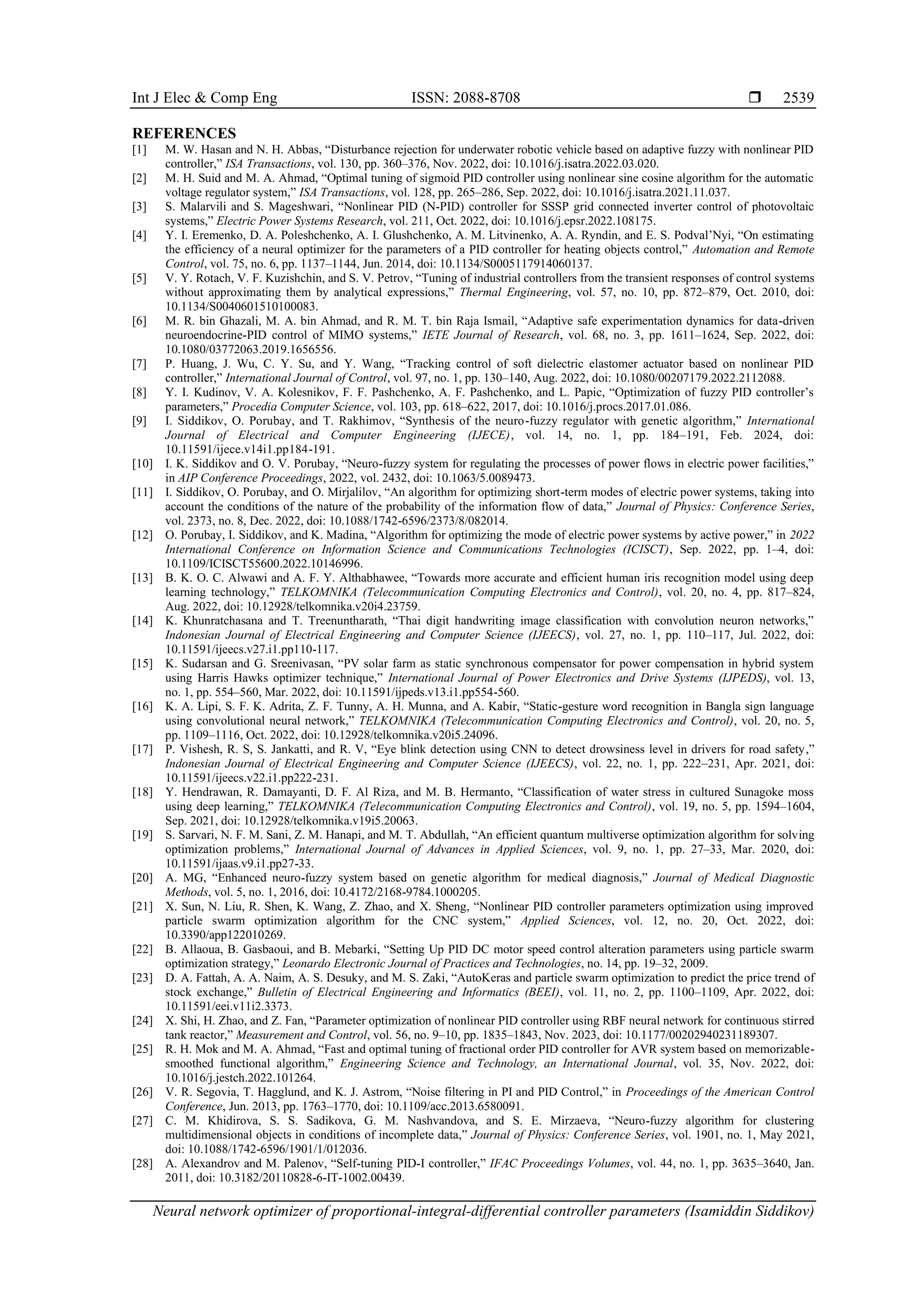 Int J Elec & Comp Eng ISSN: 2088-8708 ❒ 2539

REFERENCES

[1] M. W. Hasan and N. H. Abbas, “Disturbance rejection for underwater robotic vehicle based on adaptive fuzzy with nonlinear PID controller,” ISA Transactions, vol. 130, pp. 360–376, Nov. 2022, doi: 10.1016/j.isatra.2022.03.020.

[2] M. H. Suid and M. A. Ahmad, “Optimal tuning of sigmoid PID controller using nonlinear sine cosine algorithm for the automatic voltage regulator system,” ISA Transactions, vol. 128, pp. 265–286, Sep. 2022, doi: 10.1016/j.isatra.2021.11.037.

[3] S. Malarvili and S. Mageshwari, “Nonlinear PID (N-PID) controller for SSSP grid connected inverter control of photovoltaic systems,” Electric Power Systems Research, vol. 211, Oct. 2022, doi: 10.1016/j.epsr.2022.108175.

[4] Y. I. Eremenko, D. A. Poleshchenko, A. I. Glushchenko, A. M. Litvinenko, A. A. Ryndin, and E. S. Podval’Nyi, “On estimating the efficiency of a neural optimizer for the parameters of a PID controller for heating objects control,” Automation and Remote Control, vol. 75, no. 6, pp. 1137–1144, Jun. 2014, doi: 10.1134/S0005117914060137.

[5] V. Y. Rotach, V. F. Kuzishchin, and S. V. Petrov, “Tuning of industrial controllers from the transient responses of control systems without approximating them by analytical expressions,” Thermal Engineering, vol. 57, no. 10, pp. 872–879, Oct. 2010, doi: 10.1134/S0040601510100083.

[6] M. R. bin Ghazali, M. A. bin Ahmad, and R. M. T. bin Raja Ismail, “Adaptive safe experimentation dynamics for data-driven neuroendocrine-PID control of MIMO systems,” IETE Journal of Research, vol. 68, no. 3, pp. 1611–1624, Sep. 2022, doi: 10.1080/03772063.2019.1656556.

[7] P. Huang, J. Wu, C. Y. Su, and Y. Wang, “Tracking control of soft dielectric elastomer actuator based on nonlinear PID controller,” International Journal of Control, vol. 97, no. 1, pp. 130–140, Aug. 2022, doi: 10.1080/00207179.2022.2112088.

[8] Y. I. Kudinov, V. A. Kolesnikov, F. F. Pashchenko, A. F. Pashchenko, and L. Papic, “Optimization of fuzzy PID controller’s parameters,” Procedia Computer Science, vol. 103, pp. 618–622, 2017, doi: 10.1016/j.procs.2017.01.086.

[9] I. Siddikov, O. Porubay, and T. Rakhimov, “Synthesis of the neuro-fuzzy regulator with genetic algorithm,” International Journal of Electrical and Computer Engineering (IJECE), vol. 14, no. 1, pp. 184–191, Feb. 2024, doi: 10.11591/ijece.v14i1.pp184-191.

[10] I. K. Siddikov and O. V. Porubay, “Neuro-fuzzy system for regulating the processes of power flows in electric power facilities,” in AIP Conference Proceedings, 2022, vol. 2432, doi: 10.1063/5.0089473.

[11] I. Siddikov, O. Porubay, and O. Mirjalilov, “An algorithm for optimizing short-term modes of electric power systems, taking into account the conditions of the nature of the probability of the information flow of data,” Journal of Physics: Conference Series, vol. 2373, no. 8, Dec. 2022, doi: 10.1088/1742-6596/2373/8/082014.

[12] O. Porubay, I. Siddikov, and K. Madina, “Algorithm for optimizing the mode of electric power systems by active power,” in 2022 International Conference on Information Science and Communications Technologies (ICISCT), Sep. 2022, pp. 1–4, doi: 10.1109/ICISCT55600.2022.10146996.

[13] B. K. O. C. Alwawi and A. F. Y. Althabhawee, “Towards more accurate and efficient human iris recognition model using deep learning technology,” TELKOMNIKA (Telecommunication Computing Electronics and Control), vol. 20, no. 4, pp. 817–824, Aug. 2022, doi: 10.12928/telkomnika.v20i4.23759.

[14] K. Khunratchasana and T. Treenuntharath, “Thai digit handwriting image classification with convolution neuron networks,” Indonesian Journal of Electrical Engineering and Computer Science (IJEECS), vol. 27, no. 1, pp. 110–117, Jul. 2022, doi: 10.11591/ijeecs.v27.i1.pp110-117.

[15] K. Sudarsan and G. Sreenivasan, “PV solar farm as static synchronous compensator for power compensation in hybrid system using Harris Hawks optimizer technique,” International Journal of Power Electronics and Drive Systems (IJPEDS), vol. 13, no. 1, pp. 554–560, Mar. 2022, doi: 10.11591/ijpeds.v13.i1.pp554-560.

[16] K. A. Lipi, S. F. K. Adrita, Z. F. Tunny, A. H. Munna, and A. Kabir, “Static-gesture word recognition in Bangla sign language using convolutional neural network,” TELKOMNIKA (Telecommunication Computing Electronics and Control), vol. 20, no. 5, pp. 1109–1116, Oct. 2022, doi: 10.12928/telkomnika.v20i5.24096.

[17] P. Vishesh, R. S, S. Jankatti, and R. V, “Eye blink detection using CNN to detect drowsiness level in drivers for road safety,” Indonesian Journal of Electrical Engineering and Computer Science (IJEECS), vol. 22, no. 1, pp. 222–231, Apr. 2021, doi: 10.11591/ijeecs.v22.i1.pp222-231.

[18] Y. Hendrawan, R. Damayanti, D. F. Al Riza, and M. B. Hermanto, “Classification of water stress in cultured Sunagoke moss using deep learning,” TELKOMNIKA (Telecommunication Computing Electronics and Control), vol. 19, no. 5, pp. 1594–1604, Sep. 2021, doi: 10.12928/telkomnika.v19i5.20063.

[19] S. Sarvari, N. F. M. Sani, Z. M. Hanapi, and M. T. Abdullah, “An efficient quantum multiverse optimization algorithm for solving optimization problems,” International Journal of Advances in Applied Sciences, vol. 9, no. 1, pp. 27–33, Mar. 2020, doi: 10.11591/ijaas.v9.i1.pp27-33.

[20] A. MG, “Enhanced neuro-fuzzy system based on genetic algorithm for medical diagnosis,” Journal of Medical Diagnostic Methods, vol. 5, no. 1, 2016, doi: 10.4172/2168-9784.1000205.

[21] X. Sun, N. Liu, R. Shen, K. Wang, Z. Zhao, and X. Sheng, “Nonlinear PID controller parameters optimization using improved particle swarm optimization algorithm for the CNC system,” Applied Sciences, vol. 12, no. 20, Oct. 2022, doi: 10.3390/app122010269.

[22] B. Allaoua, B. Gasbaoui, and B. Mebarki, “Setting Up PID DC motor speed control alteration parameters using particle swarm optimization strategy,” Leonardo Electronic Journal of Practices and Technologies, no. 14, pp. 19–32, 2009.

[23] D. A. Fattah, A. A. Naim, A. S. Desuky, and M. S. Zaki, “AutoKeras and particle swarm optimization to predict the price trend of stock exchange,” Bulletin of Electrical Engineering and Informatics (BEEI), vol. 11, no. 2, pp. 1100–1109, Apr. 2022, doi: 10.11591/eei.v11i2.3373.

[24] X. Shi, H. Zhao, and Z. Fan, “Parameter optimization of nonlinear PID controller using RBF neural network for continuous stirred tank reactor,” Measurement and Control, vol. 56, no. 9–10, pp. 1835–1843, Nov. 2023, doi: 10.1177/00202940231189307.

[25] R. H. Mok and M. A. Ahmad, “Fast and optimal tuning of fractional order PID controller for AVR system based on memorizable-smoothed functional algorithm,” Engineering Science and Technology, an International Journal, vol. 35, Nov. 2022, doi: 10.1016/j.jestch.2022.101264.

[26] V. R. Segovia, T. Hagglund, and K. J. Astrom, “Noise filtering in PI and PID Control,” in Proceedings of the American Control Conference, Jun. 2013, pp. 1763–1770, doi: 10.1109/acc.2013.6580091.

[27] C. M. Khidirova, S. S. Sadikova, G. M. Nashvandova, and S. E. Mirzaeva, “Neuro-fuzzy algorithm for clustering multidimensional objects in conditions of incomplete data,” Journal of Physics: Conference Series, vol. 1901, no. 1, May 2021, doi: 10.1088/1742-6596/1901/1/012036.

[28] A. Alexandrov and M. Palenov, “Self-tuning PID-I controller,” IFAC Proceedings Volumes, vol. 44, no. 1, pp. 3635–3640, Jan. 2011, doi: 10.3182/20110828-6-IT-1002.00439.

Neural network optimizer of proportional-integral-differential controller parameters (Isamiddin Siddikov)